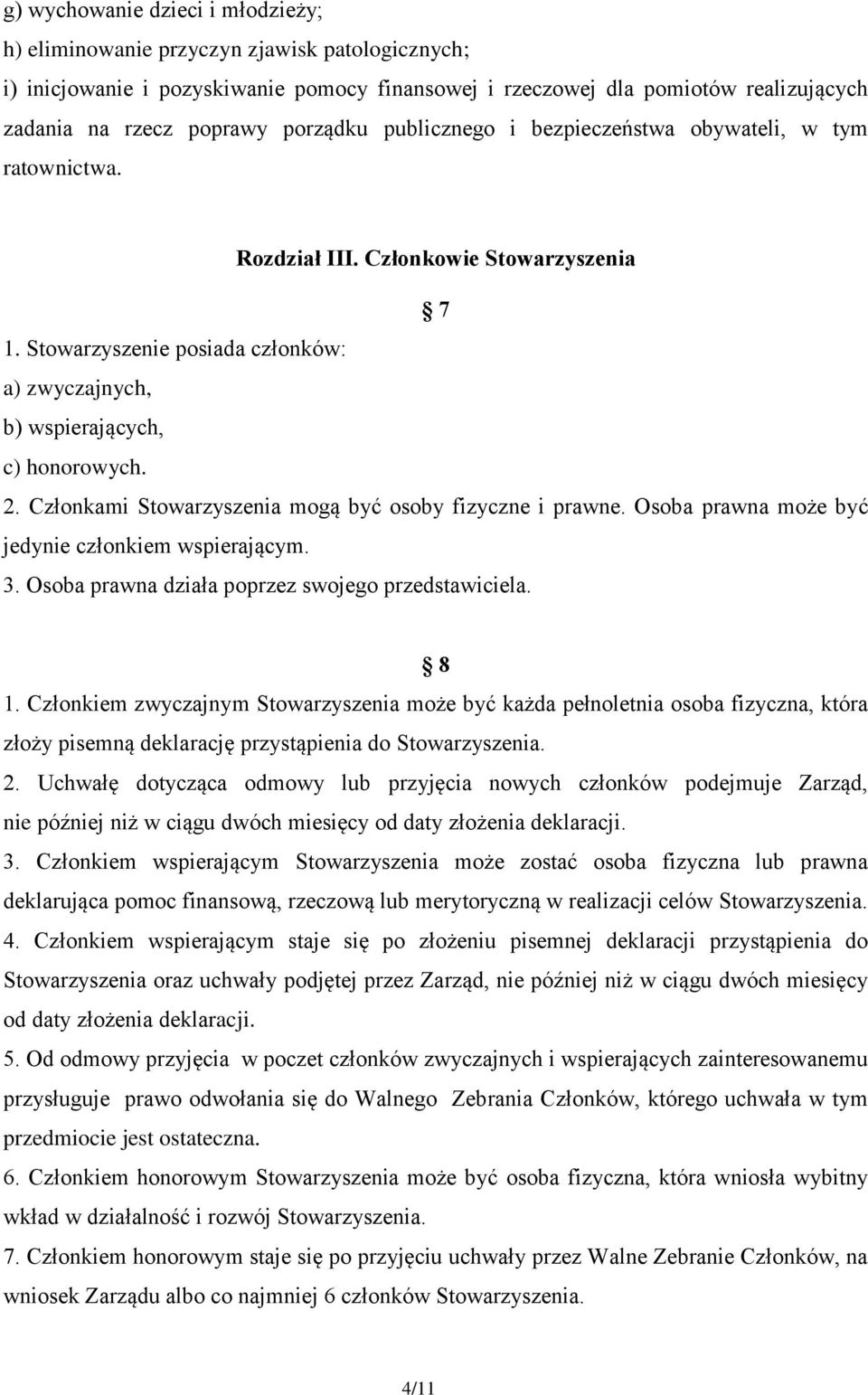 g) wychowanie dzieci i młodzieży;
h) eliminowanie przyczyn zjawisk patologicznych;
i) inicjowanie i pozyskiwanie pomocy finansowej i rzeczowej dla pomiotów realizujących zadania na rzecz poprawy porządku publicznego i bezpieczeństwa obywateli, w tym ratownictwa.

Rozdział III. Członkowie Stowarzyszenia

§ 7

1. Stowarzyszenie posiada członków:
a) zwyczajnych,
b) wspierających,
c) honorowych.
2. Członkami Stowarzyszenia mogą być osoby fizyczne i prawne. Osoba prawna może być jedynie członkiem wspierającym.
3. Osoba prawna działa poprzez swojego przedstawiciela.

§ 8

1. Członkiem zwyczajnym Stowarzyszenia może być każda pełnoletnia osoba fizyczna, która złoży pisemną deklarację przystąpienia do Stowarzyszenia.
2. Uchwałę dotycząca odmowy lub przyjęcia nowych członków podejmuje Zarząd, nie później niż w ciągu dwóch miesięcy od daty złożenia deklaracji.
3. Członkiem wspierającym Stowarzyszenia może zostać osoba fizyczna lub prawna deklarująca pomoc finansową, rzeczową lub merytoryczną w realizacji celów Stowarzyszenia.
4. Członkiem wspierającym staje się po złożeniu pisemnej deklaracji przystąpienia do Stowarzyszenia oraz uchwały podjętej przez Zarząd, nie później niż w ciągu dwóch miesięcy od daty złożenia deklaracji.
5. Od odmowy przyjęcia w poczet członków zwyczajnych i wspierających zainteresowanemu przysługuje prawo odwołania się do Walnego Zebrania Członków, którego uchwała w tym przedmiocie jest ostateczna.
6. Członkiem honorowym Stowarzyszenia może być osoba fizyczna, która wniosła wybitny wkład w działalność i rozwój Stowarzyszenia.
7. Członkiem honorowym staje się po przyjęciu uchwały przez Walne Zebranie Członków, na wniosek Zarządu albo co najmniej 6 członków Stowarzyszenia.

4/11